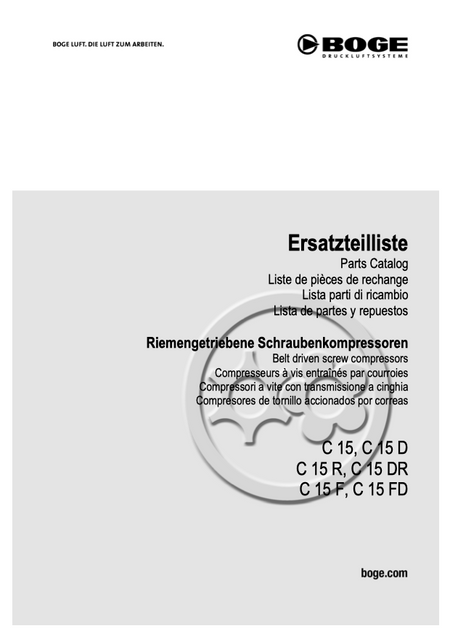 BOGE LUFT. DIE LUFT ZUM ARBEITEN.

BOGE
DRUCKLUFTSYSTEME

Ersatzteilliste
Parts Catalog
Liste de pièces de rechange
Lista parti di ricambio
Lista de partes y repuestos

Riemengetriebene Schraubenkompressoren
Belt driven screw compressors
Compresseurs à vis entraînés par courroies
Compressori a vite con transmissione a cinghia
Compresores de tornillo accionados por correas

C 15, C 15 D
C 15 R, C 15 DR
C 15 F, C 15 FD

boge.com